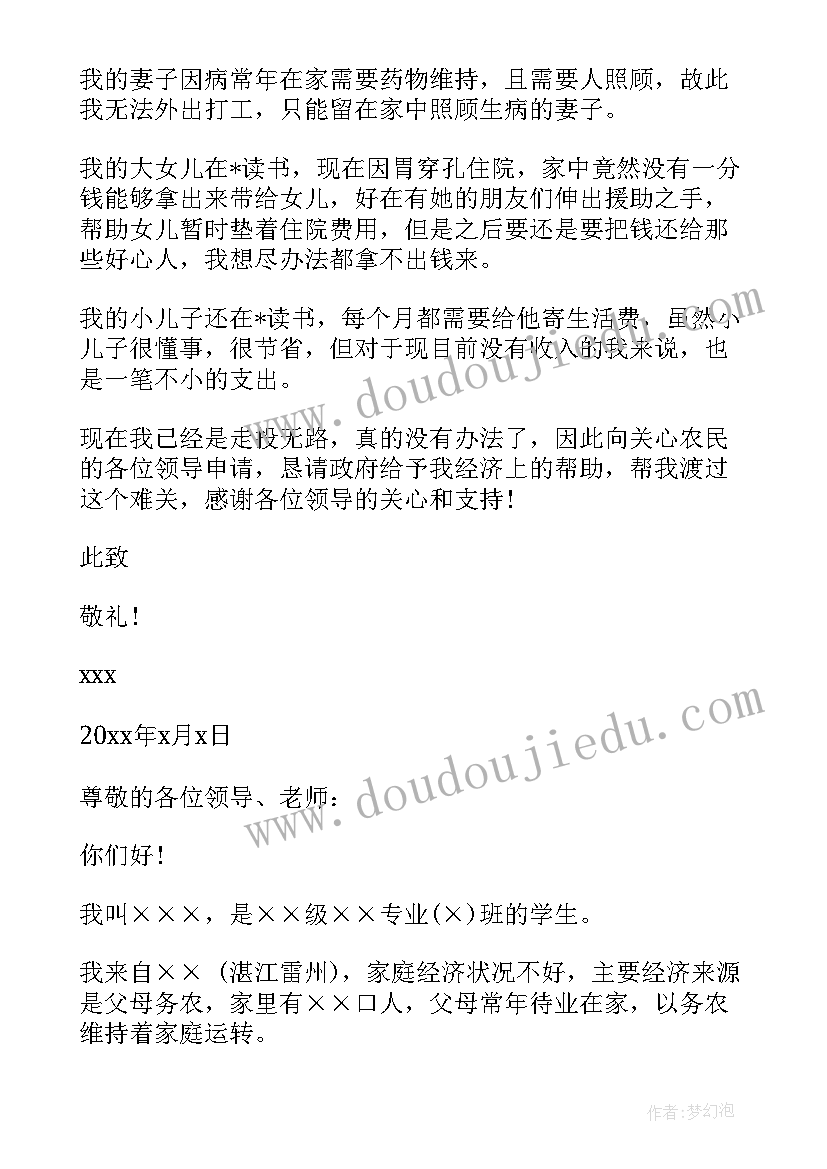 我的妻子因病常年在家需要药物维持，且需要人照顾，故此我无法外出打工，只能留在家中照顾生病的妻子。

我的大女儿在*读书，现在因胃穿孔住院，家中竟然没有一分钱能够拿出来带给女儿，好在有她的朋友们伸出援助之手，帮助女儿暂时垫着住院费用，但是之后要还是要把钱还给那些好心人，我想尽办法都拿不出钱来。

我的小儿子还在*读书，每个月都需要给他寄生活费，虽然小儿子很懂事，很节省，但对于现目前没有收入的我来说，也是一笔不小的支出。

现在我已经是走投无路，真的没有办法了，因此向关心农民的各位领导申请，恳请政府给予我经济上的帮助，帮我渡过这个难关，感谢各位领导的关心和支持！

此致

敬礼！

xxx

20xx年x月x日

尊敬的各位领导、老师：

你们好！

我叫×××，是××级××专业(×)班的学生。

我来自××（湛江雷州），家庭经济状况不好，主要经济来源是父母务农，家里有××口人，父母常年待业在家，以务农维持着家庭运转。

www.doudoujiedu.com

www.doudoujiedu.com

作者：梦幻泡